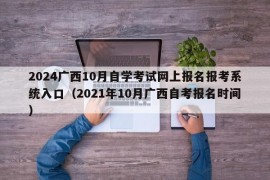 2024广西10月自学考试网上报名报考系统入口（2021年10月广西自考报名时间）